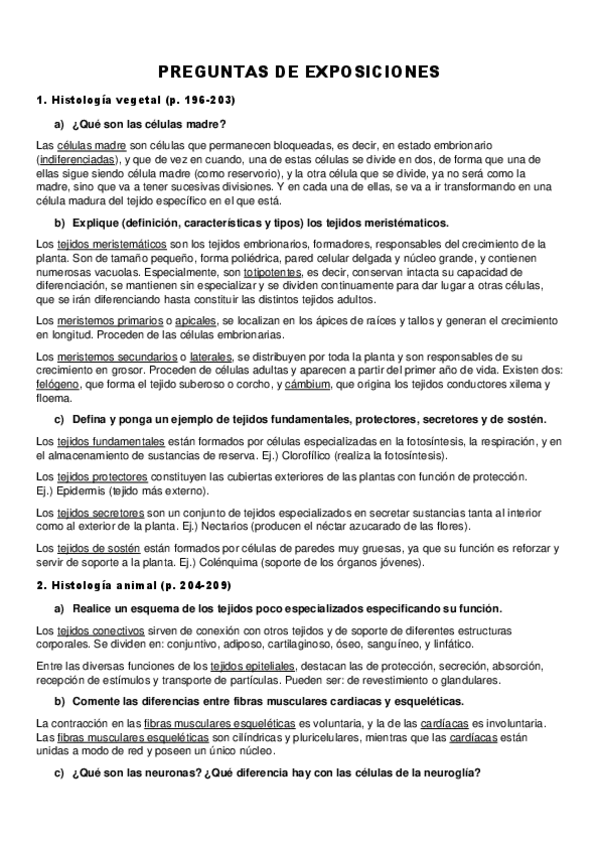 PREGUNTAS DE EXPOSICIONES

1. Histología vegetal (p. 196-203)

a) ¿Qué son las células madre?

Las células madre son células que permanecen bloqueadas, es decir, en estado embrionario (indiferenciadas), y que de vez en cuando, una de estas células se divide en dos, de forma que una de ellas sigue siendo célula madre (como reservorio), y la otra célula que se divide, ya no será como la madre, sino que va a tener sucesivas divisiones. Y en cada una de ellas, se va a ir transformando en una célula madura del tejido específico en el que está.

b) Explique (definición, características y tipos) los tejidos meristématicos.

Los tejidos meristemáticos son los tejidos embrionarios, formadores, responsables del crecimiento de la planta. Son de tamaño pequeño, forma poliédrica, pared celular delgada y núcleo grande, y contienen numerosas vacuolas. Especialmente, son totipotentes, es decir, conservan intacta su capacidad de diferenciación, se mantienen sin especializar y se dividen continuamente para dar lugar a otras células, que se irán diferenciando hasta constituir las distintos tejidos adultos.

Los meristemos primarios o apicales, se localizan en los ápices de raíces y tallos y generan el crecimiento en longitud. Proceden de las células embrionarias.

Los meristemos secundarios o laterales, se distribuyen por toda la planta y son responsables de su crecimiento en grosor. Proceden de células adultas y aparecen a partir del primer año de vida. Existen dos: felógeno, que forma el tejido suberoso o corcho, y cámbium, que origina los tejidos conductores xilema y floema.

c) Defina y ponga un ejemplo de tejidos fundamentales, protectores, secretores y de sostén.

Los tejidos fundamentales están formados por células especializadas en la fotosíntesis, la respiración, y en el almacenamiento de sustancias de reserva. Ej.) Clorofílico (realiza la fotosíntesis).

Los tejidos protectores constituyen las cubiertas exteriores de las plantas con función de protección. Ej.) Epidermis (tejido más externo).

Los tejidos secretores son un conjunto de tejidos especializados en secretar sustancias tanta al interior como al exterior de la planta. Ej.) Nectarios (producen el néctar azucarado de las flores).

Los tejidos de sostén están formados por células de paredes muy gruesas, ya que su función es reforzar y servir de soporte a la planta. Ej.) Colénquima (soporte de los órganos jóvenes).

2. Histología animal (p. 204-209)

a) Realice un esquema de los tejidos poco especializados especificando su función.

Los tejidos conectivos sirven de conexión con otros tejidos y de soporte de diferentes estructuras corporales. Se dividen en: conjuntivo, adiposo, cartilaginoso, óseo, sanguíneo, y linfático.

Entre las diversas funciones de los tejidos epiteliales, destacan las de protección, secreción, absorción, recepción de estímulos y transporte de partículas. Pueden ser: de revestimiento o glandulares.

b) Comente las diferencias entre fibras musculares cardiacas y esqueléticas.

La contracción en las fibras musculares esqueléticas es voluntaria, y la de las cardíacas es involuntaria. Las fibras musculares esqueléticas son cilíndricas y pluricelulares, mientras que las cardíacas están unidas a modo de red y poseen un único núcleo.

c) ¿Qué son las neuronas? ¿Qué diferencia hay con las células de la neuroglía?